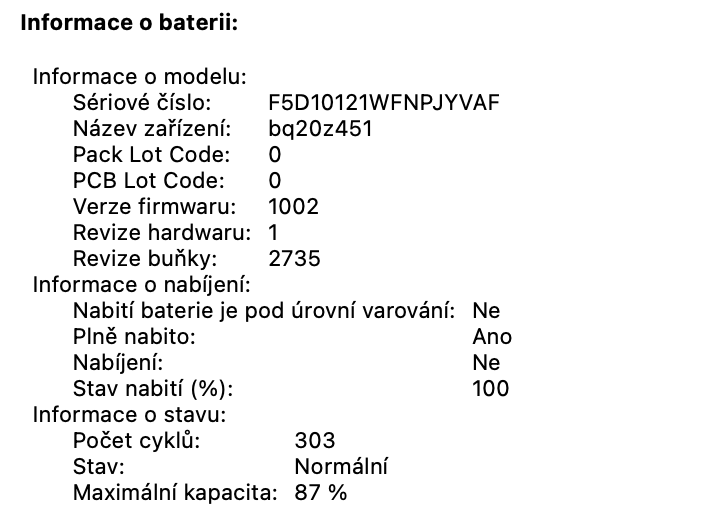 Informace o baterii:

Informace o modelu:
Sériové číslo: F5D10121WFNPJYVAF
Název zařízení: bq20z451
Pack Lot Code: 0
PCB Lot Code: 0
Verze firmwaru: 1002
Revize hardwaru: 1
Revize buňky: 2735
Informace o nabíjení:
Nabití baterie je pod úrovní varování: Ne
Plně nabito: Ano
Nabíjení: Ne
Stav nabití (%): 100
Informace o stavu:
Počet cyklů: 303
Stav: Normální
Maximální kapacita: 87 %